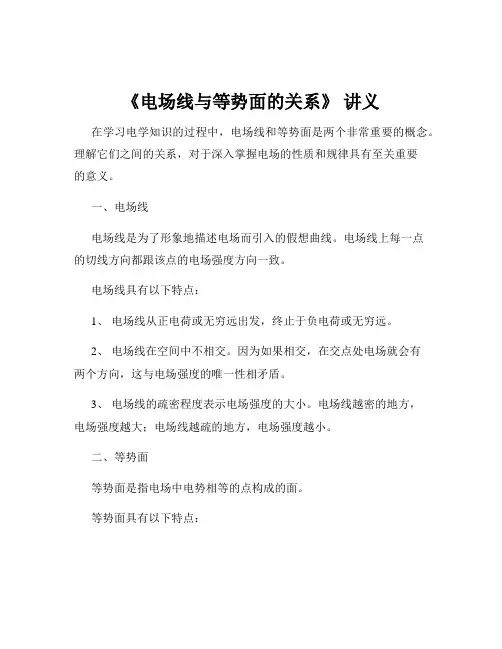 《电场线与等势面的关系》 讲义

在学习电学知识的过程中，电场线和等势面是两个非常重要的概念。理解它们之间的关系，对于深入掌握电场的性质和规律具有至关重要的意义。

一、电场线

电场线是为了形象地描述电场而引入的假想曲线。电场线上每一点的切线方向都跟该点的电场强度方向一致。

电场线具有以下特点：

1、 电场线从正电荷或无穷远出发，终止于负电荷或无穷远。

2、 电场线在空间中不相交。因为如果相交，在交点处电场就会有两个方向，这与电场强度的唯一性相矛盾。

3、 电场线的疏密程度表示电场强度的大小。电场线越密的地方，电场强度越大；电场线越疏的地方，电场强度越小。

二、等势面

等势面是指电场中电势相等的点构成的面。

等势面具有以下特点：